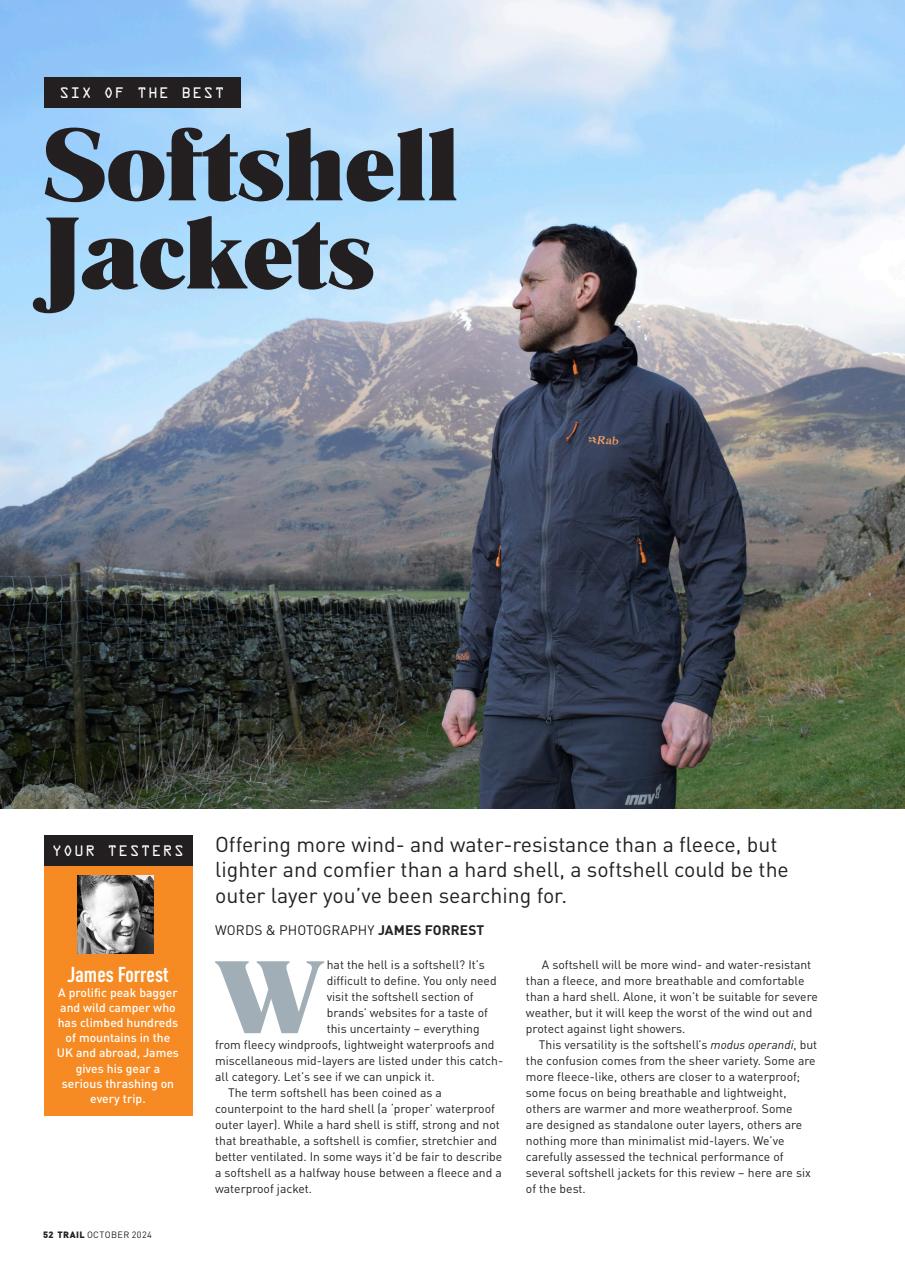 SIX OF THE BEST

Softshell Jackets

Rab

inov8

YOUR TESTERS

James Forrest
A prolific peak bagger and wild camper who has climbed hundreds of mountains in the UK and abroad, James gives his gear a serious thrashing on every trip.

Offering more wind- and water-resistance than a fleece, but lighter and comfier than a hard shell, a softshell could be the outer layer you've been searching for.

WORDS & PHOTOGRAPHY JAMES FORREST

What the hell is a softshell? It's difficult to define. You only need visit the softshell section of brands' websites for a taste of this uncertainty – everything from fleecy windproofs, lightweight waterproofs and miscellaneous mid-layers are listed under this catch-all category. Let's see if we can unpick it.

The term softshell has been coined as a counterpoint to the hard shell (a 'proper' waterproof outer layer). While a hard shell is stiff, strong and not that breathable, a softshell is comfier, stretchier and better ventilated. In some ways it'd be fair to describe a softshell as a halfway house between a fleece and a waterproof jacket.

A softshell will be more wind- and water-resistant than a fleece, and more breathable and comfortable than a hard shell. Alone, it won't be suitable for severe weather, but it will keep the worst of the wind out and protect against light showers.

This versatility is the softshell's modus operandi, but the confusion comes from the sheer variety. Some are more fleece-like, others are closer to a waterproof; some focus on being breathable and lightweight, others are warmer and more weatherproof. Some are designed as standalone outer layers, others are nothing more than minimalist mid-layers. We've carefully assessed the technical performance of several softshell jackets for this review – here are six of the best.

52 TRAIL OCTOBER 2024